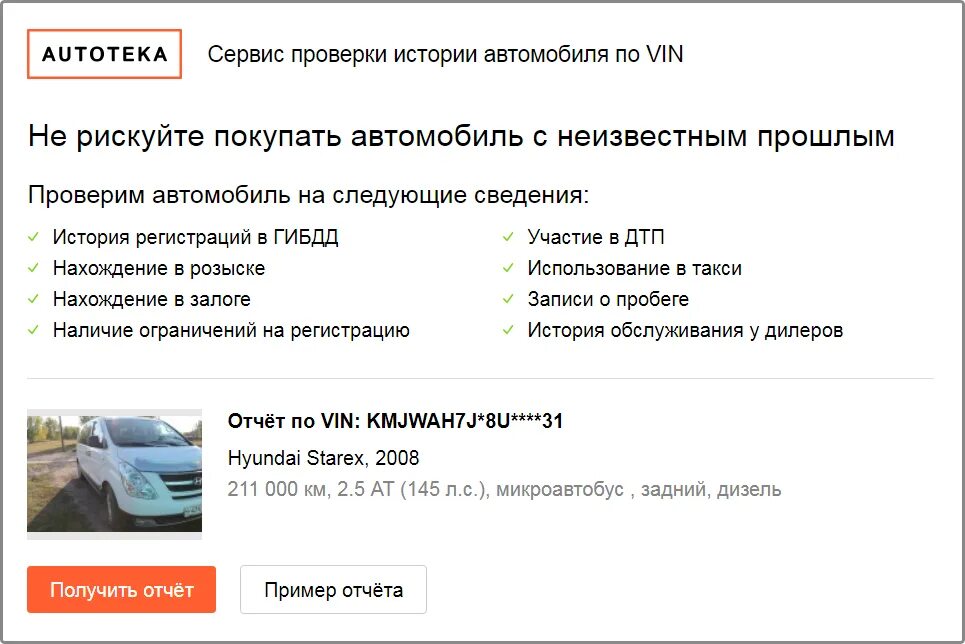 AUTOTEKA

Сервис проверки истории автомобиля по VIN

Не рискуйте покупать автомобиль с неизвестным прошлым

Проверим автомобиль на следующие сведения:

✓ История регистраций в ГИБДД
✓ Нахождение в розыске
✓ Нахождение в залоге
✓ Наличие ограничений на регистрацию

✓ Участие в ДТП
✓ Использование в такси
✓ Записи о пробеге
✓ История обслуживания у дилеров

Отчёт по VIN: KMJWAH7J*8U****31

Hyundai Starex, 2008

211 000 км, 2.5 AT (145 л.с.), микроавтобус , задний, дизель

Получить отчёт

Пример отчёта